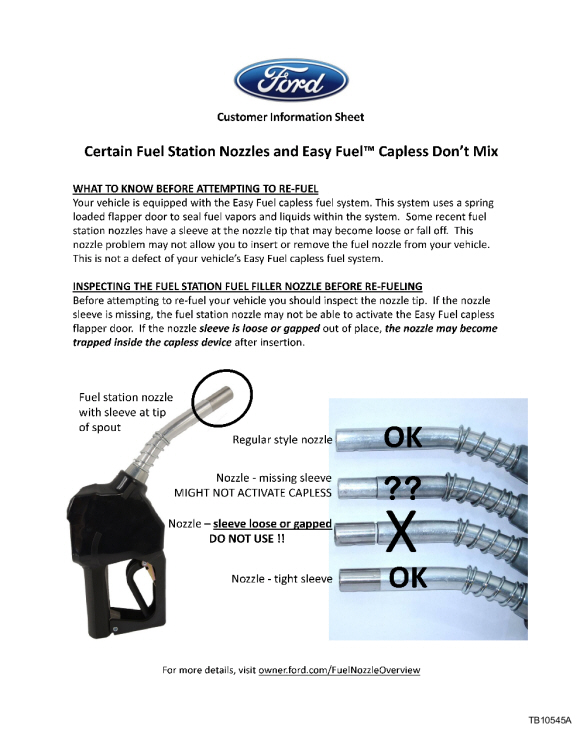 Ford

Customer Information Sheet

Certain Fuel Station Nozzles and Easy Fuel™ Capless Don't Mix

WHAT TO KNOW BEFORE ATTEMPTING TO RE-FUEL
Your vehicle is equipped with the Easy Fuel capless fuel system. This system uses a spring loaded flapper door to seal fuel vapors and liquids within the system. Some recent fuel station nozzles have a sleeve at the nozzle tip that may become loose or fall off. This nozzle problem may not allow you to insert or remove the fuel nozzle from your vehicle. This is not a defect of your vehicle's Easy Fuel capless fuel system.

INSPECTING THE FUEL STATION FUEL FILLER NOZZLE BEFORE RE-FUELING
Before attempting to re-fuel your vehicle you should inspect the nozzle tip. If the nozzle sleeve is missing, the fuel station nozzle may not be able to activate the Easy Fuel capless flapper door. If the nozzle sleeve is loose or gapped out of place, the nozzle may become trapped inside the capless device after insertion.

Fuel station nozzle with sleeve at tip of spout

Regular style nozzle OK

Nozzle - missing sleeve MIGHT NOT ACTIVATE CAPLESS ??

Nozzle – sleeve loose or gapped DO NOT USE !! X

Nozzle - tight sleeve OK

For more details, visit owner.ford.com/FuelNozzleOverview

TB10545A